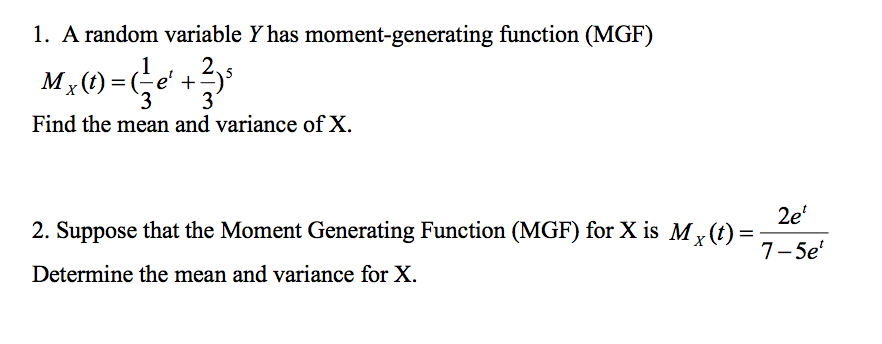 1. A random variable $Y$ has moment-generating function (MGF)
$M_X(t) = (\frac{1}{3}e^t + \frac{2}{3})^5$
Find the mean and variance of X.

2. Suppose that the Moment Generating Function (MGF) for X is $M_X(t) = \frac{2e^t}{7-5e^t}$
Determine the mean and variance for X.